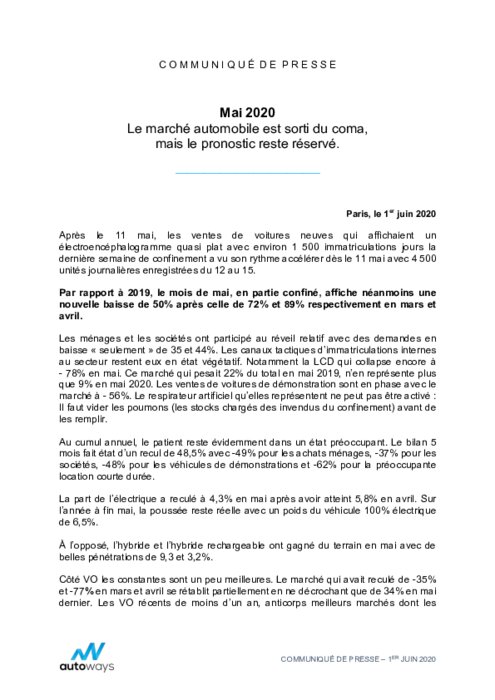 COMMUNIQUÉ DE PRESSE

Mai 2020
Le marché automobile est sorti du coma, mais le pronostic reste réservé.

Paris, le 1$^{er}$ juin 2020

Après le 11 mai, les ventes de voitures neuves qui affichaient un électroencéphalogramme quasi plat avec environ 1 500 immatriculations jours la dernière semaine de confinement a vu son rythme accélérer dès le 11 mai avec 4 500 unités journalières enregistrées du 12 au 15.

Par rapport à 2019, le mois de mai, en partie confiné, affiche néanmoins une nouvelle baisse de 50% après celle de 72% et 89% respectivement en mars et avril.

Les ménages et les sociétés ont participé au réveil relatif avec des demandes en baisse « seulement » de 35 et 44%. Les canaux tactiques d'immatriculations internes au secteur restent eux en état végétatif. Notamment la LCD qui collapse encore à - 78% en mai. Ce marché qui pesait 22% du total en mai 2019, n'en représente plus que 9% en mai 2020. Les ventes de voitures de démonstration sont en phase avec le marché à - 56%. Le respirateur artificiel qu'elles représentent ne peut pas être activé : Il faut vider les poumons (les stocks chargés des invendus du confinement) avant de les remplir.

Au cumul annuel, le patient reste évidemment dans un état préoccupant. Le bilan 5 mois fait état d'un recul de 48,5% avec -49% pour les achats ménages, -37% pour les sociétés, -48% pour les véhicules de démonstrations et -62% pour la préoccupante location courte durée.

La part de l'électrique a reculé à 4,3% en mai après avoir atteint 5,8% en avril. Sur l'année à fin mai, la poussée reste réelle avec un poids du véhicule 100% électrique de 6,5%.

À l'opposé, l'hybride et l'hybride rechargeable ont gagné du terrain en mai avec de belles pénétrations de 9,3 et 3,2%.

Côté VO les constantes sont un peu meilleures. Le marché qui avait reculé de -35% et -77% en mars et avril se rétablit partiellement en ne décrochant que de 34% en mai dernier. Les VO récents de moins d'un an, anticorps meilleurs marchés dont les

autoways

COMMUNIQUÉ DE PRESSE – 1$^{ER}$ JUIN 2020